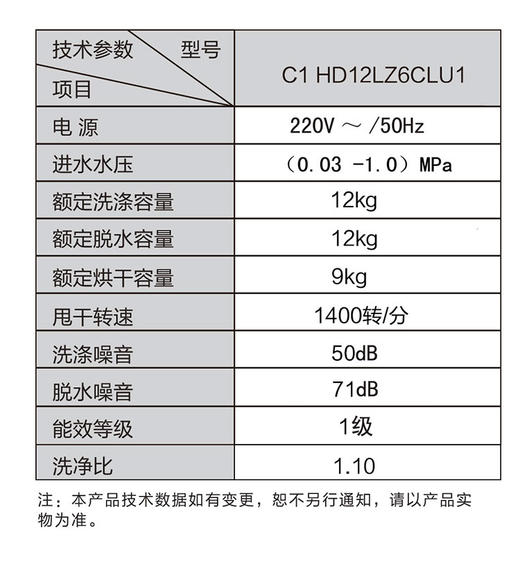 | 技术参数 型号 项目 | C1 HD12LZ6CLU1 |
|---|---|
| 电 源 | 220V ～ /50Hz |
| 进水水压 | （0.03 -1.0）MPa |
| 额定洗涤容量 | 12kg |
| 额定脱水容量 | 12kg |
| 额定烘干容量 | 9kg |
| 甩干转速 | 1400转/分 |
| 洗涤噪音 | 50dB |
| 脱水噪音 | 71dB |
| 能效等级 | 1级 |
| 洗净比 | 1.10 |

注：本产品技术数据如有变更，恕不另行通知，请以产品实物为准。